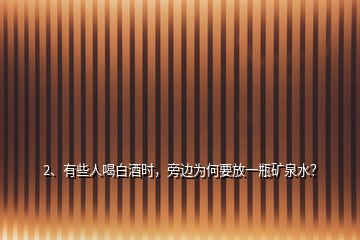 2、有些人喝白酒时，旁边为何要放一瓶矿泉水?